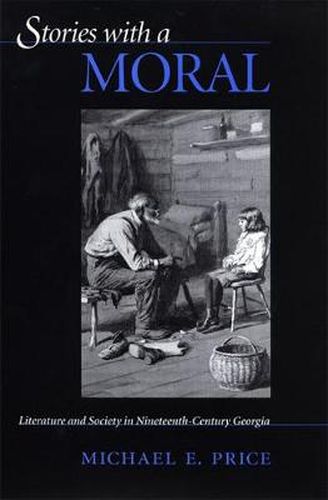 Stories with a
MORAL

Literature and Society in Nineteenth-Century Georgia

MICHAEL E. PRICE